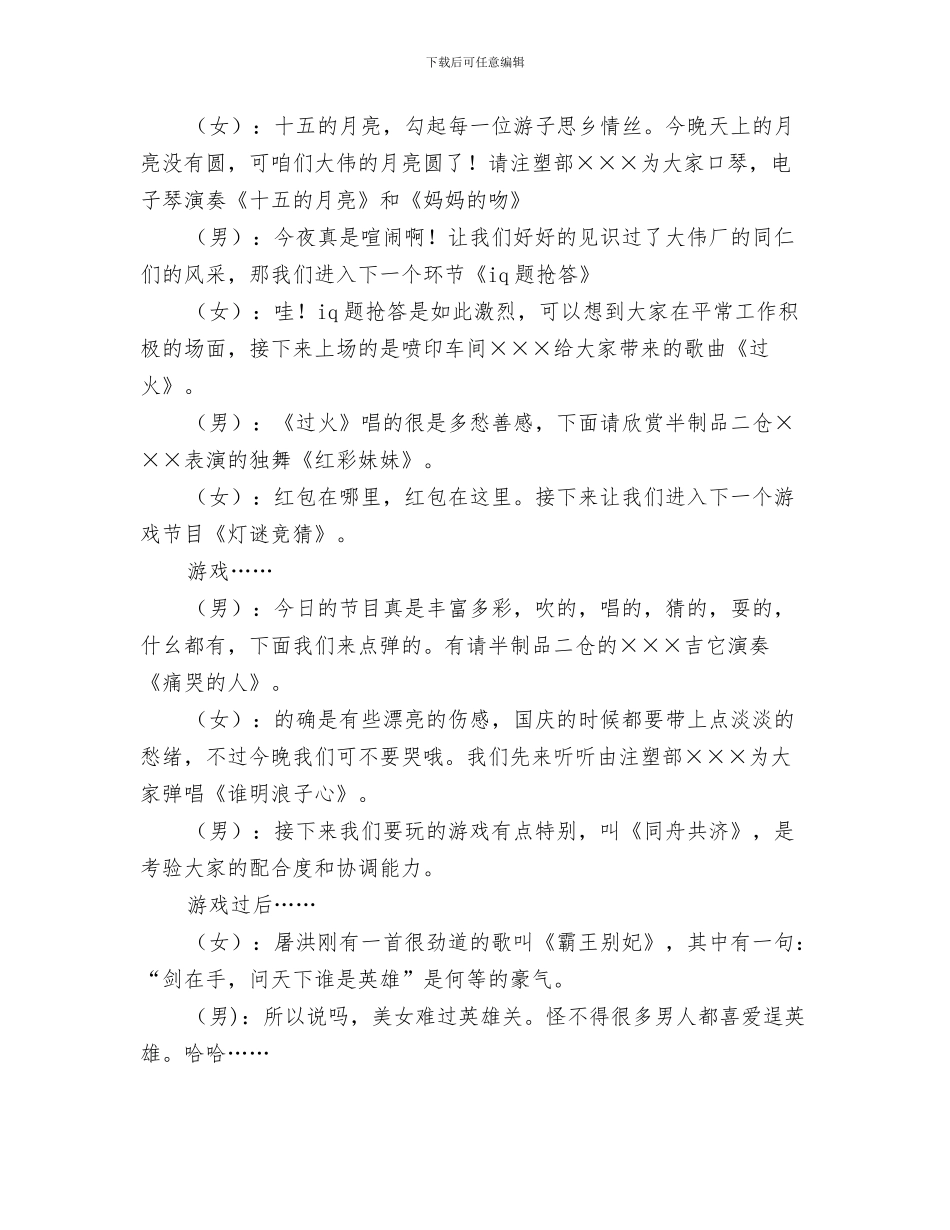 下载后可任意编辑

（女）：十五的月亮，勾起每一位游子思乡情丝。今晚天上的月亮没有圆，可咱们大伟的月亮圆了！请注塑部×××为大家口琴，电子琴演奏《十五的月亮》和《妈妈的吻》

（男）：今夜真是喧闹啊！让我们好好的见识过了大伟厂的同仁们的风采，那我们进入下一个环节《iq题抢答》

（女）：哇！iq题抢答是如此激烈，可以想到大家在平常工作积极的场面，接下来上场的是喷印车间×××给大家带来的歌曲《过火》。

（男）：《过火》唱的很是多愁善感，下面请欣赏半制品二仓×××表演的独舞《红彩妹妹》。

（女）：红包在哪里，红包在这里。接下来让我们进入下一个游戏节目《灯谜竞猜》。

游戏……

（男）：今日的节目真是丰富多彩，吹的，唱的，猜的，耍的，什么都有，下面我们来点弹的。有请半制品二仓的×××吉它演奏《痛哭的人》。

（女）：的确是有些漂亮的伤感，国庆的时候都要带上点淡淡的愁绪，不过今晚我们可不要哭哦。我们先来听听由注塑部×××为大家弹唱《谁明浪子心》。

（男）：接下来我们要玩的游戏有点特别，叫《同舟共济》，是考验大家的配合度和协调能力。

游戏过后……

（女）：屠洪刚有一首很劲道的歌叫《霸王别妃》，其中有一句：“剑在手，问天下谁是英雄”是何等的豪气。

（男）：所以说吗，美女难过英雄关。怪不得很多男人都喜爱逞英雄。哈哈……